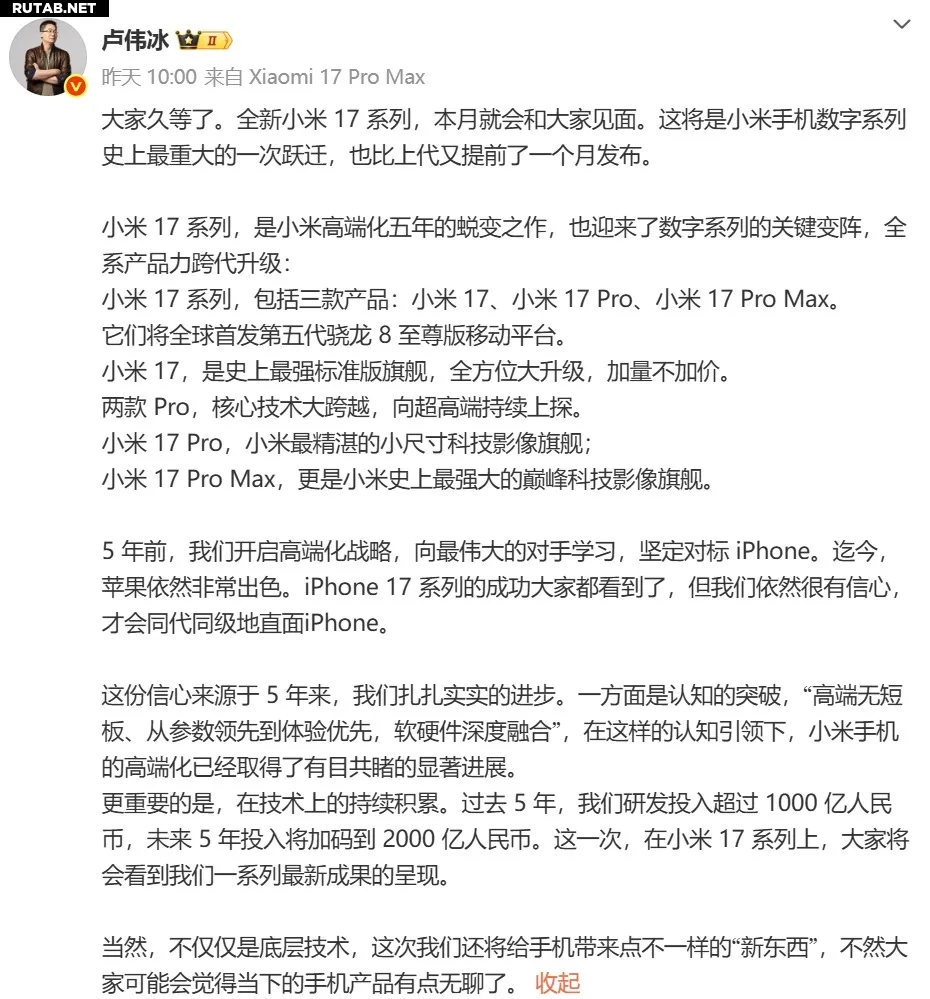 RUTAB.NET

卢伟冰 II

昨天 10:00 来自 Xiaomi 17 Pro Max

大家久等了。全新小米 17 系列，本月就会和大家见面。这将是小米手机数字系列史上最重大的一次跃迁，也比上代又提前了一个月发布。

小米 17 系列，是小米高端化五年的蜕变之作，也迎来了数字系列的关键变阵，全系产品力跨代升级：
小米 17 系列，包括三款产品：小米 17、小米 17 Pro、小米 17 Pro Max。
它们将全球首发第五代骁龙 8 至尊版移动平台。
小米 17，是史上最强标准版旗舰，全方位大升级，加量不加价。
两款 Pro，核心技术大跨越，向超高端持续上探。
小米 17 Pro，小米最精湛的小尺寸科技影像旗舰；
小米 17 Pro Max，更是小米史上最强大的巅峰科技影像旗舰。

5 年前，我们开启高端化战略，向最伟大的对手学习，坚定对标 iPhone。迄今，苹果依然非常出色。iPhone 17 系列的成功大家都看到了，但我们依然很有信心，才会同代同级地直面iPhone。

这份信心来源于 5 年来，我们扎扎实实的进步。一方面是认知的突破，“高端无短板、从参数领先到体验优先，软硬件深度融合”，在这样的认知引领下，小米手机的高端化已经取得了有目共睹的显著进展。
更重要的是，在技术上的持续积累。过去 5 年，我们研发投入超过 1000 亿人民币，未来 5 年投入将加码到 2000 亿人民币。这一次，在小米 17 系列上，大家将会看到我们一系列最新成果的呈现。

当然，不仅仅是底层技术，这次我们还将给手机带来点不一样的“新东西”，不然大家可能会觉得当下的手机产品有点无聊了。 收起